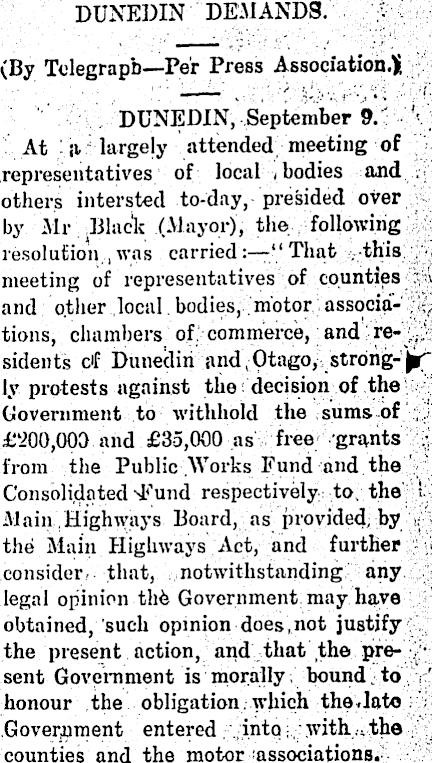 DUNEDIN DEMANDS.

(By Telegraph—Per Press Association.)

DUNEDIN, September 9.

At a largely attended meeting of representatives of local bodies and others intersted to-day, presided over by Mr Black (Mayor), the following resolution was carried:—"That this meeting of representatives of counties and other local bodies, motor associations, chambers of commerce, and residents of Dunedin and Otago, strongly protests against the decision of the Government to withhold the sums of £200,000 and £35,000 as free grants from the Public Works Fund and the Consolidated Fund respectively to the Main Highways Board, as provided by the Main Highways Act, and further consider that, notwithstanding any legal opinion the Government may have obtained, such opinion does not justify the present action, and that the present Government is morally bound to honour the obligation which the late Government entered into with the counties and the motor associations.